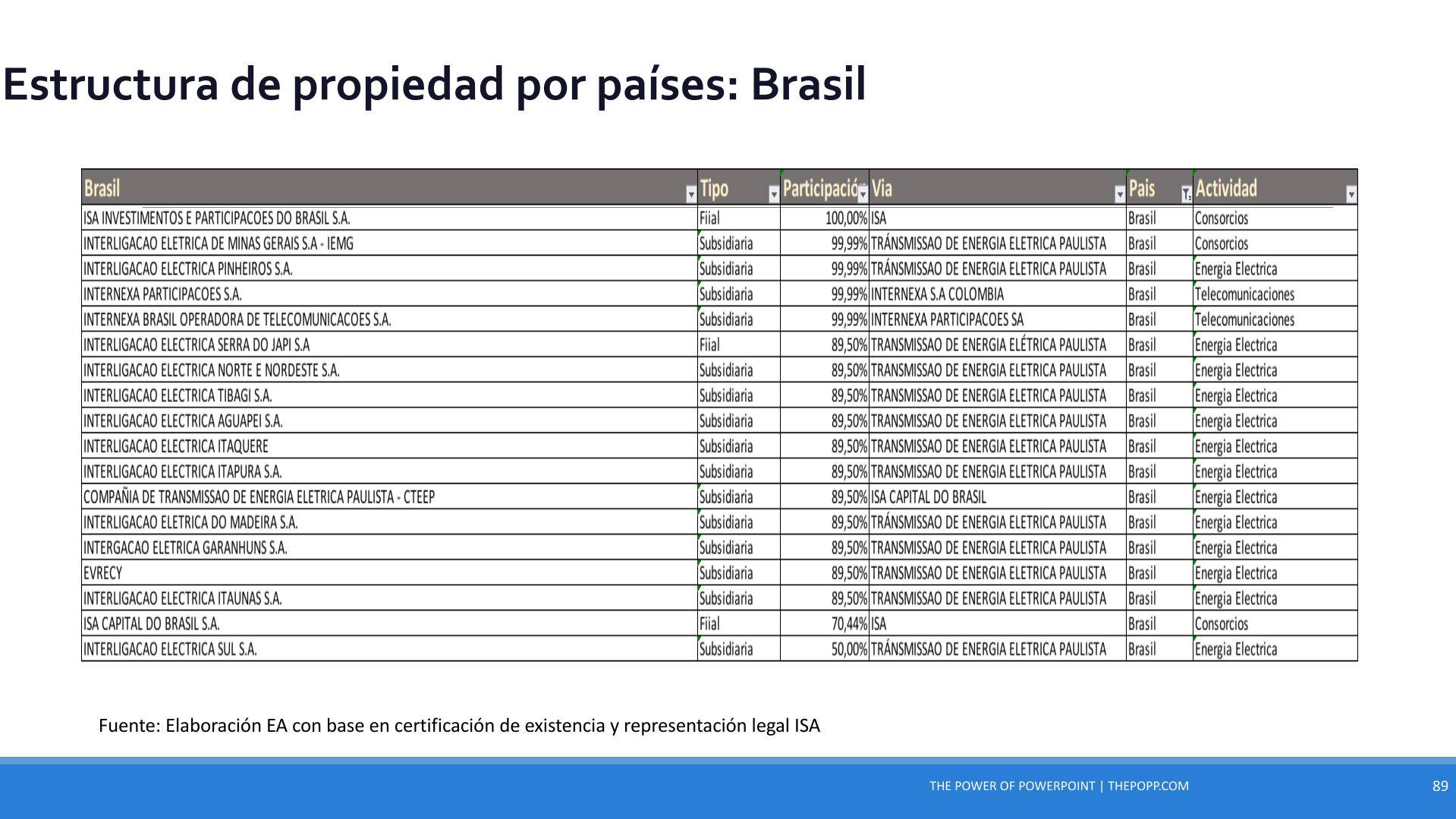 Estructura de propiedad por países: Brasil

| Brasil | Tipo | Participació | Via | Pais | Actividad |
|---|---|---|---|---|---|
| ISA INVESTIMENTOS E PARTICIPACOES DO BRASIL S.A. | Fiial | 100,00% | ISA | Brasil | Consorcios |
| INTERLIGACAO ELETRICA DE MINAS GERAIS S.A - IEMG | Subsidiaria | 99,99% | TRÁNSMISSAO DE ENERGIA ELETRICA PAULISTA | Brasil | Consorcios |
| INTERLIGACAO ELECTRICA PINHEIROS S.A. | Subsidiaria | 99,99% | TRÁNSMISSAO DE ENERGIA ELETRICA PAULISTA | Brasil | Energia Electrica |
| INTERNEXA PARTICIPACOES S.A. | Subsidiaria | 99,99% | INTERNEXA S.A COLOMBIA | Brasil | Telecomunicaciones |
| INTERNEXA BRASIL OPERADORA DE TELECOMUNICACOES S.A. | Subsidiaria | 99,99% | INTERNEXA PARTICIPACOES SA | Brasil | Telecomunicaciones |
| INTERLIGACAO ELECTRICA SERRA DO JAPI S.A | Fiial | 89,50% | TRANSMISSAO DE ENERGIA ELÉTRICA PAULISTA | Brasil | Energia Electrica |
| INTERLIGACAO ELECTRICA NORTE E NORDESTE S.A. | Subsidiaria | 89,50% | TRANSMISSAO DE ENERGIA ELETRICA PAULISTA | Brasil | Energia Electrica |
| INTERLIGACAO ELECTRICA TIBAGI S.A. | Subsidiaria | 89,50% | TRANSMISSAO DE ENERGIA ELETRICA PAULISTA | Brasil | Energia Electrica |
| INTERLIGACAO ELECTRICA AGUAPEI S.A. | Subsidiaria | 89,50% | TRANSMISSAO DE ENERGIA ELETRICA PAULISTA | Brasil | Energia Electrica |
| INTERLIGACAO ELECTRICA ITAQUERE | Subsidiaria | 89,50% | TRANSMISSAO DE ENERGIA ELETRICA PAULISTA | Brasil | Energia Electrica |
| INTERLIGACAO ELECTRICA ITAPURA S.A. | Subsidiaria | 89,50% | TRANSMISSAO DE ENERGIA ELETRICA PAULISTA | Brasil | Energia Electrica |
| COMPAÑIA DE TRANSMISSAO DE ENERGIA ELETRICA PAULISTA - CTEEP | Subsidiaria | 89,50% | ISA CAPITAL DO BRASIL | Brasil | Energia Electrica |
| INTERLIGACAO ELETRICA DO MADEIRA S.A. | Subsidiaria | 89,50% | TRÁNSMISSAO DE ENERGIA ELETRICA PAULISTA | Brasil | Energia Electrica |
| INTERGACAO ELETRICA GARANHUNS S.A. | Subsidiaria | 89,50% | TRANSMISSAO DE ENERGIA ELETRICA PAULISTA | Brasil | Energia Electrica |
| EVRECY | Subsidiaria | 89,50% | TRANSMISSAO DE ENERGIA ELETRICA PAULISTA | Brasil | Energia Electrica |
| INTERLIGACAO ELECTRICA ITAUNAS S.A. | Subsidiaria | 89,50% | TRANSMISSAO DE ENERGIA ELETRICA PAULISTA | Brasil | Energia Electrica |
| ISA CAPITAL DO BRASIL S.A. | Fiial | 70,44% | ISA | Brasil | Consorcios |
| INTERLIGACAO ELECTRICA SUL S.A. | Subsidiaria | 50,00% | TRÁNSMISSAO DE ENERGIA ELETRICA PAULISTA | Brasil | Energia Electrica |

Fuente: Elaboración EA con base en certificación de existencia y representación legal ISA

THE POWER OF POWERPOINT | THEPOPP.COM

89